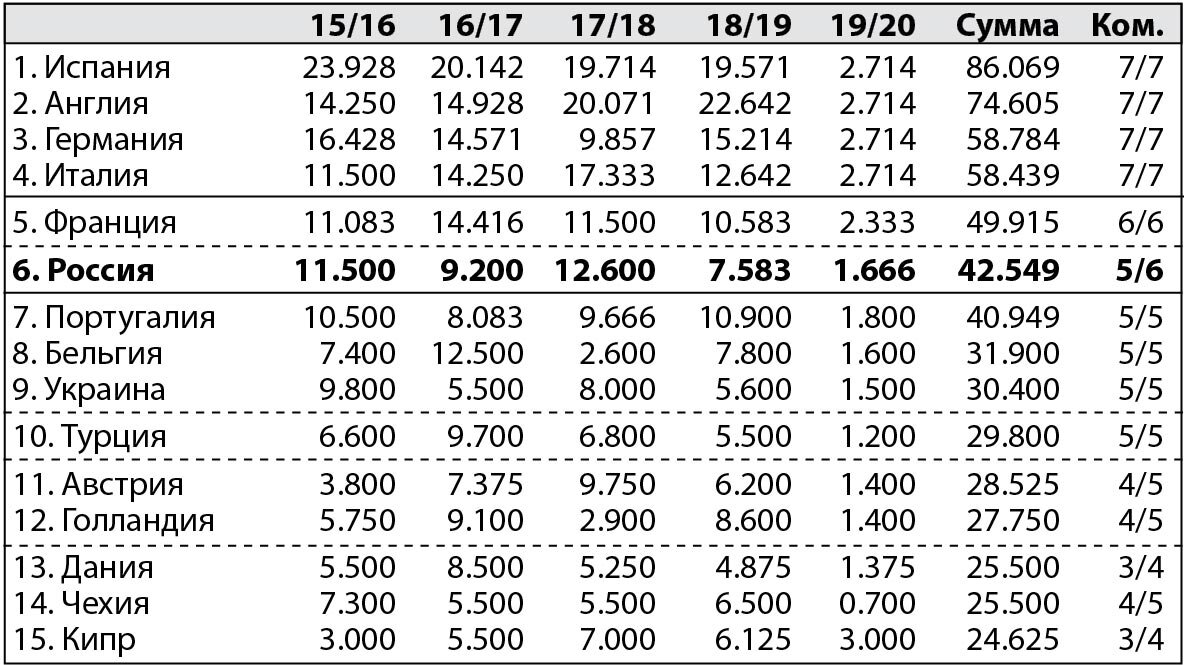 | | 15/16 | 16/17 | 17/18 | 18/19 | 19/20 | Сумма | Ком. |
|---|---|---|---|---|---|---|---|
| 1. Испания | 23.928 | 20.142 | 19.714 | 19.571 | 2.714 | 86.069 | 7/7 |
| 2. Англия | 14.250 | 14.928 | 20.071 | 22.642 | 2.714 | 74.605 | 7/7 |
| 3. Германия | 16.428 | 14.571 | 9.857 | 15.214 | 2.714 | 58.784 | 7/7 |
| 4. Италия | 11.500 | 14.250 | 17.333 | 12.642 | 2.714 | 58.439 | 7/7 |
| 5. Франция | 11.083 | 14.416 | 11.500 | 10.583 | 2.333 | 49.915 | 6/6 |
| **6. Россия** | **11.500** | **9.200** | **12.600** | **7.583** | **1.666** | **42.549** | **5/6** |
| 7. Португалия | 10.500 | 8.083 | 9.666 | 10.900 | 1.800 | 40.949 | 5/5 |
| 8. Бельгия | 7.400 | 12.500 | 2.600 | 7.800 | 1.600 | 31.900 | 5/5 |
| 9. Украина | 9.800 | 5.500 | 8.000 | 5.600 | 1.500 | 30.400 | 5/5 |
| 10. Турция | 6.600 | 9.700 | 6.800 | 5.500 | 1.200 | 29.800 | 5/5 |
| 11. Австрия | 3.800 | 7.375 | 9.750 | 6.200 | 1.400 | 28.525 | 4/5 |
| 12. Голландия | 5.750 | 9.100 | 2.900 | 8.600 | 1.400 | 27.750 | 4/5 |
| 13. Дания | 5.500 | 8.500 | 5.250 | 4.875 | 1.375 | 25.500 | 3/4 |
| 14. Чехия | 7.300 | 5.500 | 5.500 | 6.500 | 0.700 | 25.500 | 4/5 |
| 15. Кипр | 3.000 | 5.500 | 7.000 | 6.125 | 3.000 | 24.625 | 3/4 |